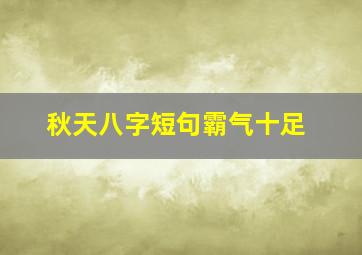 秋天八字短句霸气十足